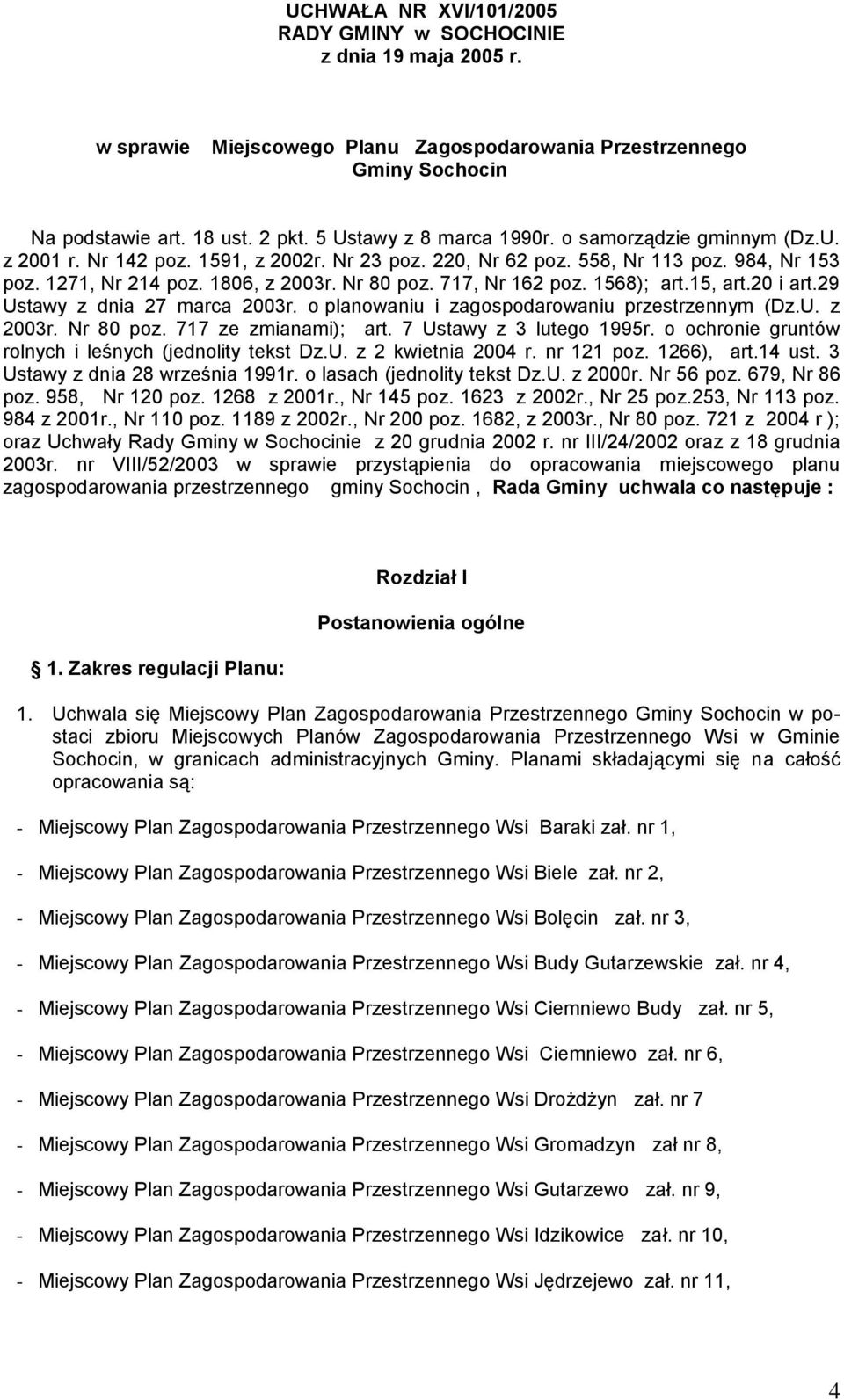 UCHWAŁA NR XVI/101/2005
RADY GMINY w SOCHOCINIE
z dnia 19 maja 2005 r.

w sprawie Miejscowego Planu Zagospodarowania Przestrzennego Gminy Sochocin

Na podstawie art. 18 ust. 2 pkt. 5 Ustawy z 8 marca 1990r. o samorządzie gminnym (Dz.U. z 2001 r. Nr 142 poz. 1591, z 2002r. Nr 23 poz. 220, Nr 62 poz. 558, Nr 113 poz. 984, Nr 153 poz. 1271, Nr 214 poz. 1806, z 2003r. Nr 80 poz. 717, Nr 162 poz. 1568); art.15, art.20 i art.29 Ustawy z dnia 27 marca 2003r. o planowaniu i zagospodarowaniu przestrzennym (Dz.U. z 2003r. Nr 80 poz. 717 ze zmianami); art. 7 Ustawy z 3 lutego 1995r. o ochronie gruntów rolnych i leśnych (jednolity tekst Dz.U. z 2 kwietnia 2004 r. nr 121 poz. 1266), art.14 ust. 3 Ustawy z dnia 28 września 1991r. o lasach (jednolity tekst Dz.U. z 2000r. Nr 56 poz. 679, Nr 86 poz. 958, Nr 120 poz. 1268 z 2001r., Nr 145 poz. 1623 z 2002r., Nr 25 poz.253, Nr 113 poz. 984 z 2001r., Nr 110 poz. 1189 z 2002r., Nr 200 poz. 1682, z 2003r., Nr 80 poz. 721 z 2004 r ); oraz Uchwały Rady Gminy w Sochocinie z 20 grudnia 2002 r. nr III/24/2002 oraz z 18 grudnia 2003r. nr VIII/52/2003 w sprawie przystąpienia do opracowania miejscowego planu zagospodarowania przestrzennego gminy Sochocin , Rada Gminy uchwala co następuje :

Rozdział I

Postanowienia ogólne

1. Zakres regulacji Planu:

1. Uchwala się Miejscowy Plan Zagospodarowania Przestrzennego Gminy Sochocin w postaci zbioru Miejscowych Planów Zagospodarowania Przestrzennego Wsi w Gminie Sochocin, w granicach administracyjnych Gminy. Planami składającymi się na całość opracowania są:

- Miejscowy Plan Zagospodarowania Przestrzennego Wsi Baraki zał. nr 1,

- Miejscowy Plan Zagospodarowania Przestrzennego Wsi Biele zał. nr 2,

- Miejscowy Plan Zagospodarowania Przestrzennego Wsi Bolęcin zał. nr 3,

- Miejscowy Plan Zagospodarowania Przestrzennego Wsi Budy Gutarzewskie zał. nr 4,

- Miejscowy Plan Zagospodarowania Przestrzennego Wsi Ciemniewo Budy zał. nr 5,

- Miejscowy Plan Zagospodarowania Przestrzennego Wsi Ciemniewo zał. nr 6,

- Miejscowy Plan Zagospodarowania Przestrzennego Wsi Drożdżyn zał. nr 7

- Miejscowy Plan Zagospodarowania Przestrzennego Wsi Gromadzyn zał nr 8,

- Miejscowy Plan Zagospodarowania Przestrzennego Wsi Gutarzewo zał. nr 9,

- Miejscowy Plan Zagospodarowania Przestrzennego Wsi Idzikowice zał. nr 10,

- Miejscowy Plan Zagospodarowania Przestrzennego Wsi Jędrzejewo zał. nr 11,

4